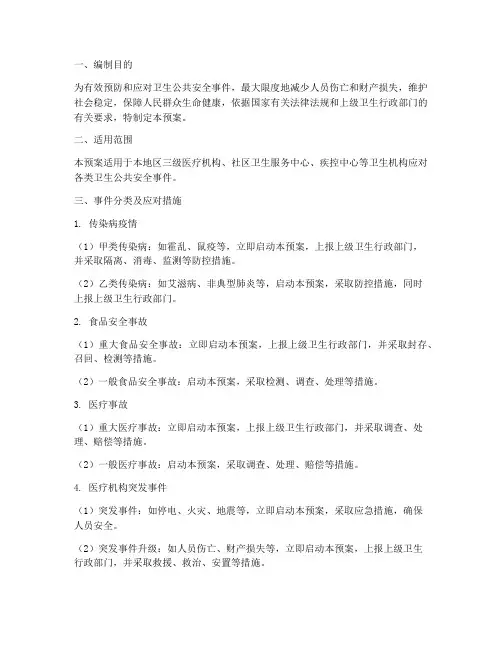 一、编制目的

为有效预防和应对卫生公共安全事件，最大限度地减少人员伤亡和财产损失，维护社会稳定，保障人民群众生命健康，依据国家有关法律法规和上级卫生行政部门的有关要求，特制定本预案。

二、适用范围

本预案适用于本地区三级医疗机构、社区卫生服务中心、疾控中心等卫生机构应对各类卫生公共安全事件。

三、事件分类及应对措施

1. 传染病疫情

（1）甲类传染病：如霍乱、鼠疫等，立即启动本预案，上报上级卫生行政部门，并采取隔离、消毒、监测等防控措施。

（2）乙类传染病：如艾滋病、非典型肺炎等，启动本预案，采取防控措施，同时上报上级卫生行政部门。

2. 食品安全事故

（1）重大食品安全事故：立即启动本预案，上报上级卫生行政部门，并采取封存、召回、检测等措施。

（2）一般食品安全事故：启动本预案，采取检测、调查、处理等措施。

3. 医疗事故

（1）重大医疗事故：立即启动本预案，上报上级卫生行政部门，并采取调查、处理、赔偿等措施。

（2）一般医疗事故：启动本预案，采取调查、处理、赔偿等措施。

4. 医疗机构突发事件

（1）突发事件：如停电、火灾、地震等，立即启动本预案，采取应急措施，确保人员安全。

（2）突发事件升级：如人员伤亡、财产损失等，立即启动本预案，上报上级卫生行政部门，并采取救援、救治、安置等措施。